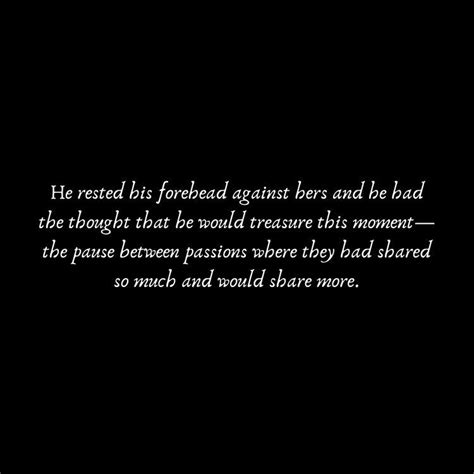 He rested his forehead against hers and he had the thought that he would treasure this moment— the pause between passions where they had shared so much and would share more.